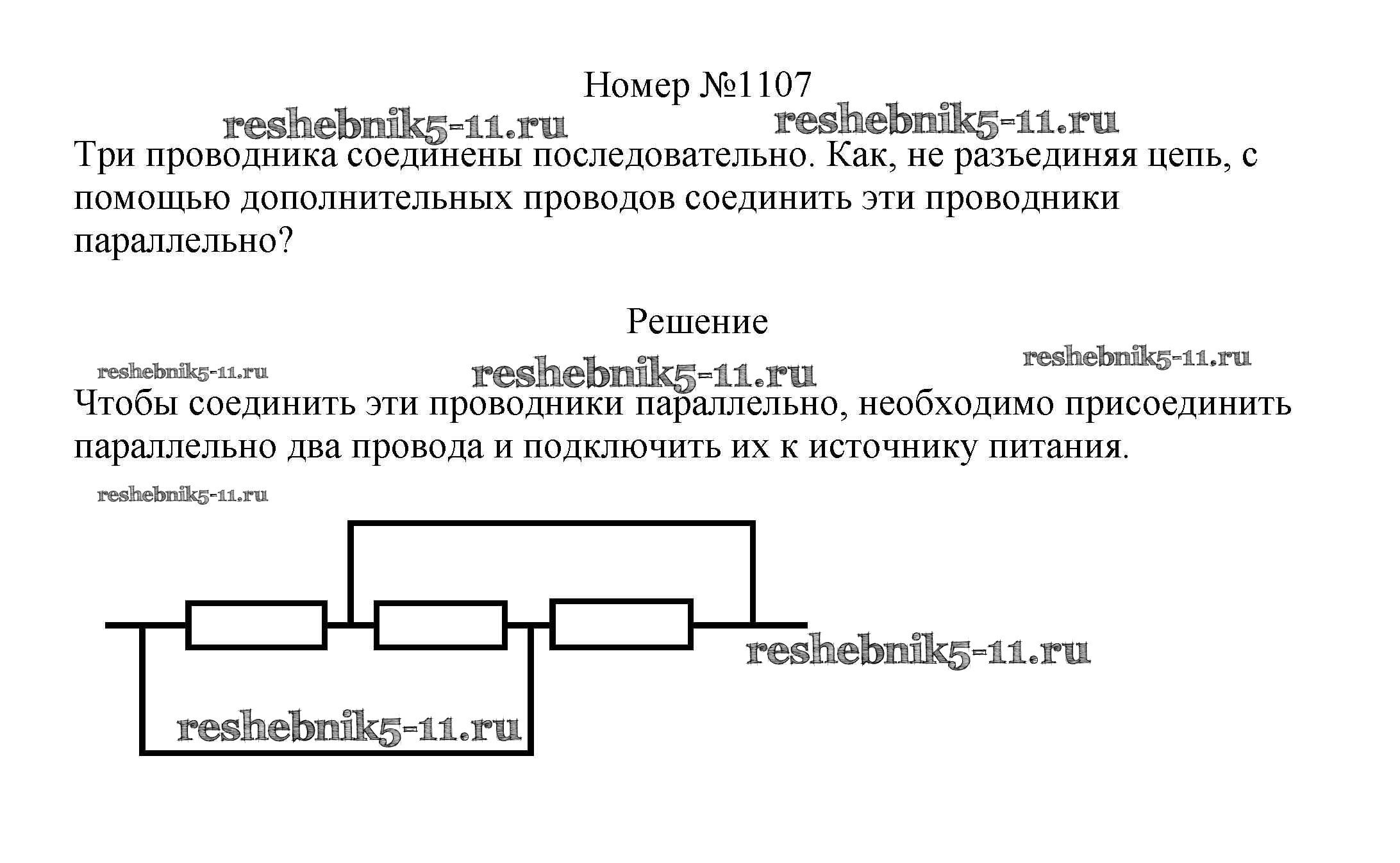 Номер №1107

reshebnik5-11.ru reshebnik5-11.ru

Три проводника соединены последовательно. Как, не разъединяя цепь, с помощью дополнительных проводов соединить эти проводники параллельно?

Решение

reshebnik5-11.ru reshebnik5-11.ru reshebnik5-11.ru

Чтобы соединить эти проводники параллельно, необходимо присоединить параллельно два провода и подключить их к источнику питания.

reshebnik5-11.ru

reshebnik5-11.ru

reshebnik5-11.ru